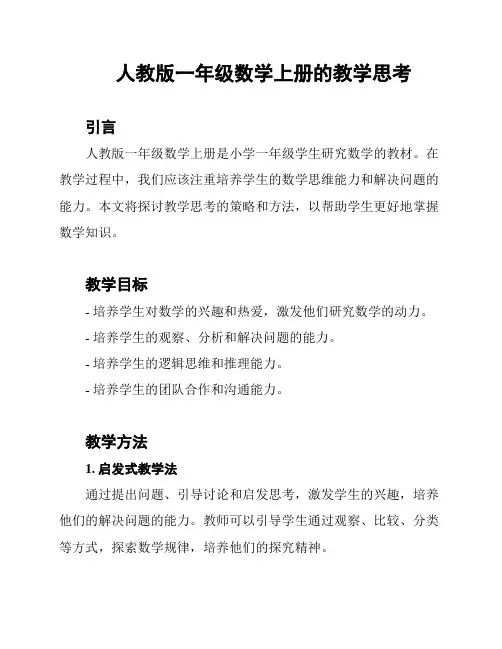 人教版一年级数学上册的教学思考

引言

人教版一年级数学上册是小学一年级学生研究数学的教材。在教学过程中，我们应该注重培养学生的数学思维能力和解决问题的能力。本文将探讨教学思考的策略和方法，以帮助学生更好地掌握数学知识。

教学目标

- 培养学生对数学的兴趣和热爱，激发他们研究数学的动力。

- 培养学生的观察、分析和解决问题的能力。

- 培养学生的逻辑思维和推理能力。

- 培养学生的团队合作和沟通能力。

教学方法

1. 启发式教学法

通过提出问题、引导讨论和启发思考，激发学生的兴趣，培养他们的解决问题的能力。教师可以引导学生通过观察、比较、分类等方式，探索数学规律，培养他们的探究精神。